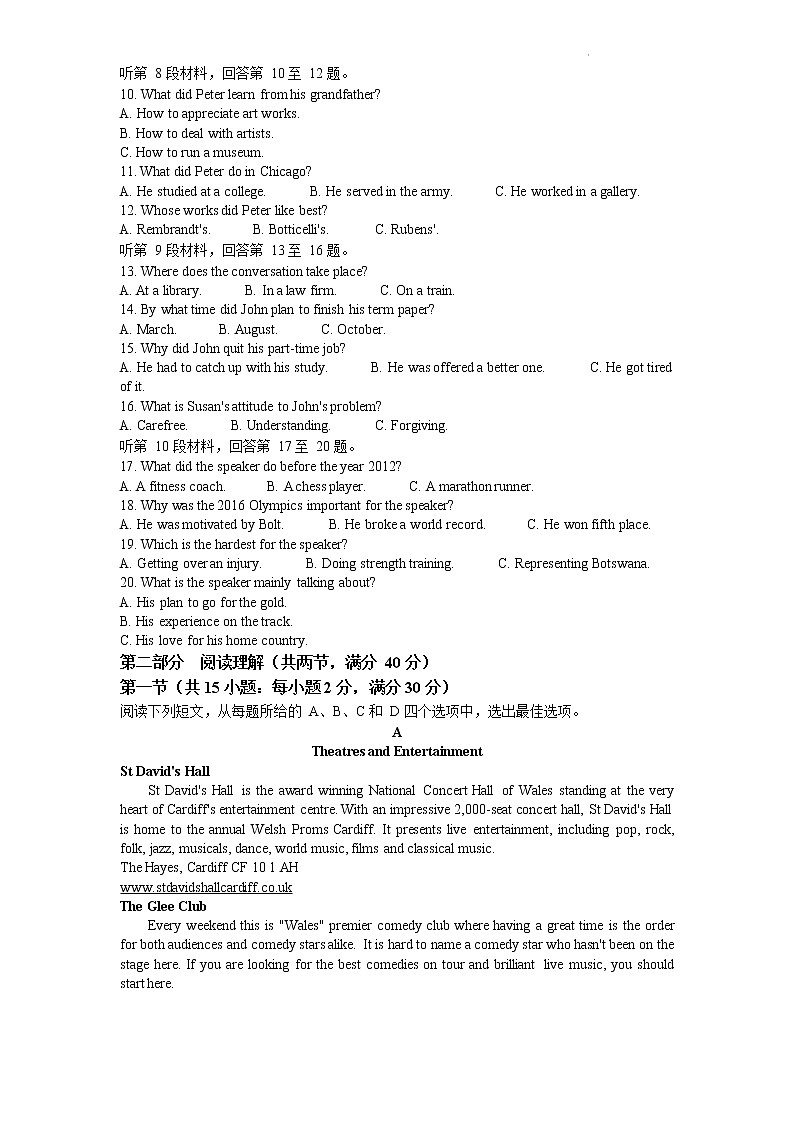 听第 8 段材料，回答第 10 至 12 题。
10. What did Peter learn from his grandfather?
A. How to appreciate art works.
B. How to deal with artists.
C. How to run a museum.
11. What did Peter do in Chicago?
A. He studied at a college.　　B. He served in the army.　　C. He worked in a gallery.
12. Whose works did Peter like best?
A. Rembrandt's.　　B. Botticelli's.　　C. Rubens'.
听第 9 段材料，回答第 13 至 16 题。
13. Where does the conversation take place?
A. At a library.　　B. In a law firm.　　C. On a train.
14. By what time did John plan to finish his term paper?
A. March.　　B. August.　　C. October.
15. Why did John quit his part-time job?
A. He had to catch up with his study.　　B. He was offered a better one.　　C. He got tired of it.
16. What is Susan's attitude to John's problem?
A. Carefree.　　B. Understanding.　　C. Forgiving.
听第 10 段材料，回答第 17 至 20 题。
17. What did the speaker do before the year 2012?
A. A fitness coach.　　B. A chess player.　　C. A marathon runner.
18. Why was the 2016 Olympics important for the speaker?
A. He was motivated by Bolt.　　B. He broke a world record.　　C. He won fifth place.
19. Which is the hardest for the speaker?
A. Getting over an injury.　　B. Doing strength training.　　C. Representing Botswana.
20. What is the speaker mainly talking about?
A. His plan to go for the gold.
B. His experience on the track.
C. His love for his home country.
第二部分　阅读理解（共两节，满分 40 分）
第一节（共 15 小题：每小题 2 分，满分 30 分）
阅读下列短文，从每题所给的 A、B、C 和 D 四个选项中，选出最佳选项。
A
Theatres and Entertainment
St David's Hall
St David's Hall is the award winning National Concert Hall of Wales standing at the very heart of Cardiff's entertainment centre. With an impressive 2,000-seat concert hall, St David's Hall is home to the annual Welsh Proms Cardiff. It presents live entertainment, including pop, rock, folk, jazz, musicals, dance, world music, films and classical music.
The Hayes, Cardiff CF 10 1 AH
www.stdavidshallcardiff.co.uk
The Glee Club
Every weekend this is "Wales" premier comedy club where having a great time is the order for both audiences and comedy stars alike. It is hard to name a comedy star who hasn't been on the stage here. If you are looking for the best comedies on tour and brilliant live music, you should start here.